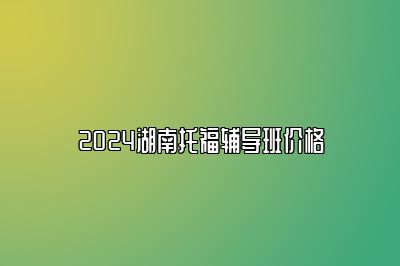 2024湖南托福辅导班价格